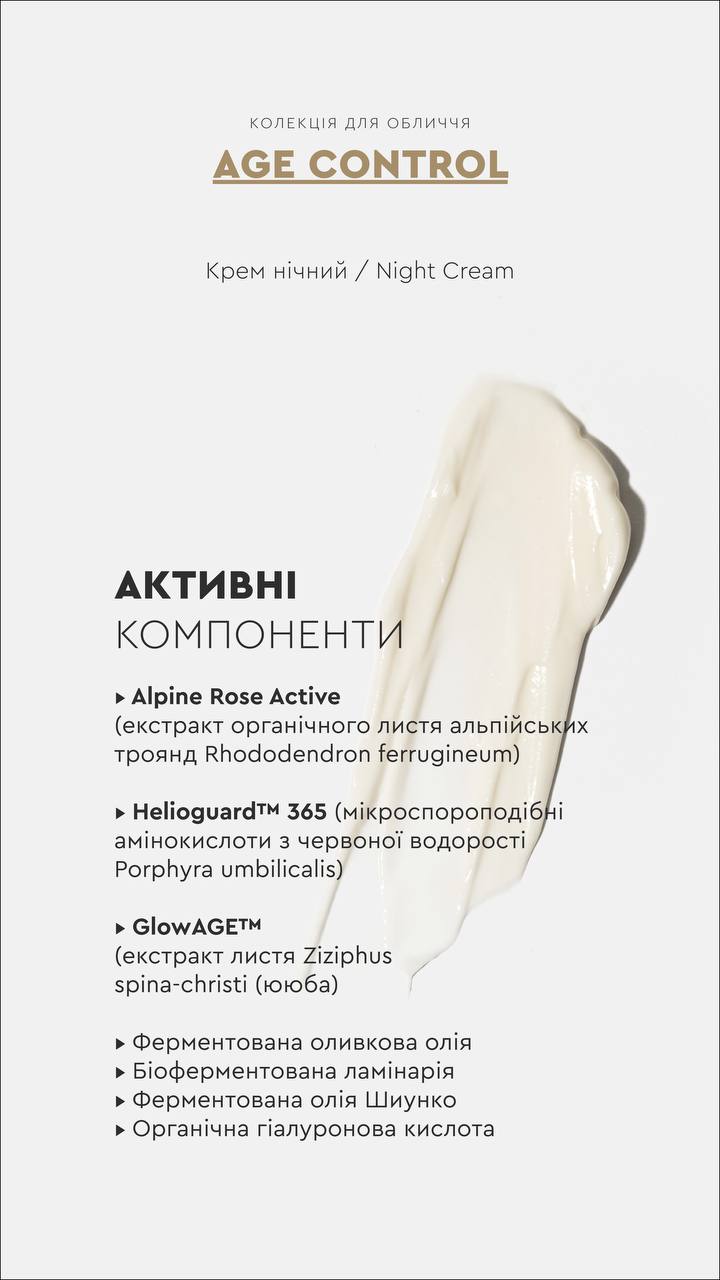 КОЛЕКЦІЯ ДЛЯ ОБЛИЧЧЯ

AGE CONTROL

Крем нічний / Night Cream

АКТИВНІ
КОМПОНЕНТИ

▸ Alpine Rose Active
(екстракт органічного листя альпійських троянд Rhododendron ferrugineum)

▸ Helioguard™ 365 (мікроспороподібні амінокислоти з червоної водорості Porphyra umbilicalis)

▸ GlowAGE™
(екстракт листя Ziziphus spina-christi (ююба)

▸ Ферментована оливкова олія
▸ Біоферментована ламінарія
▸ Ферментована олія Шиунко
▸ Органічна гіалуронова кислота